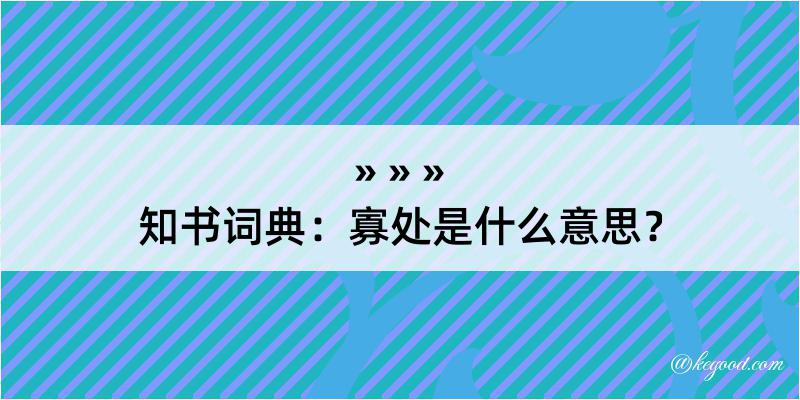 » » »
知书词典：寡处是什么意思？

@kegood.com